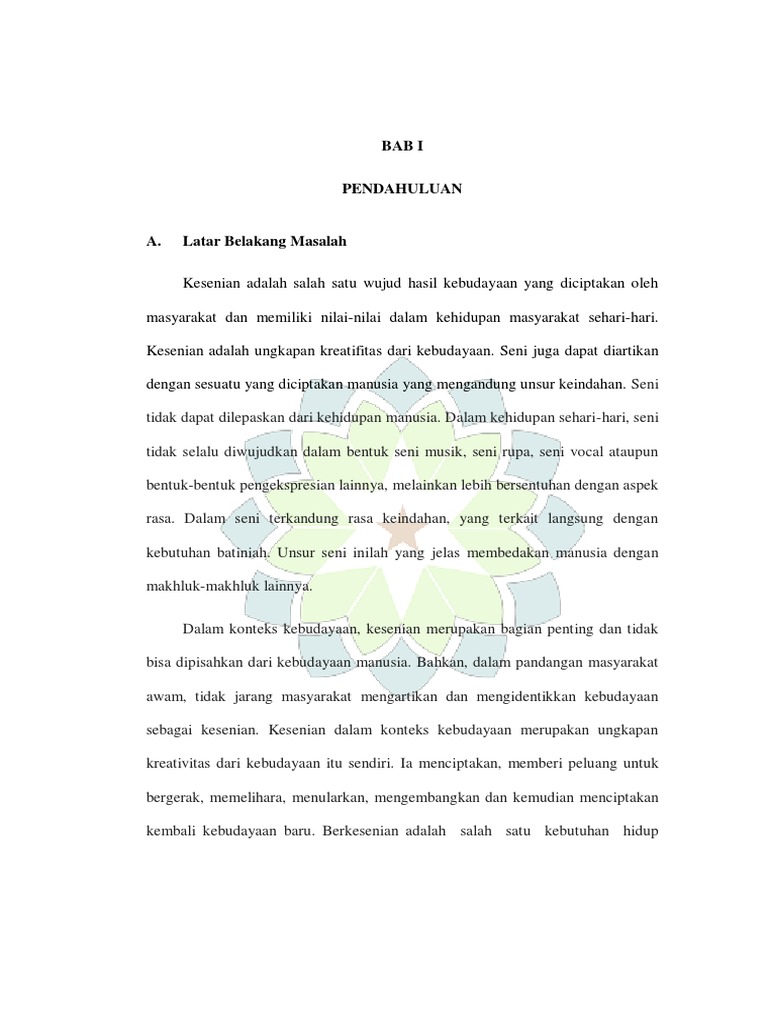 BAB I

PENDAHULUAN

A. Latar Belakang Masalah

Kesenian adalah salah satu wujud hasil kebudayaan yang diciptakan oleh masyarakat dan memiliki nilai-nilai dalam kehidupan masyarakat sehari-hari. Kesenian adalah ungkapan kreatifitas dari kebudayaan. Seni juga dapat diartikan dengan sesuatu yang diciptakan manusia yang mengandung unsur keindahan. Seni tidak dapat dilepaskan dari kehidupan manusia. Dalam kehidupan sehari-hari, seni tidak selalu diwujudkan dalam bentuk seni musik, seni rupa, seni vocal ataupun bentuk-bentuk pengekspresian lainnya, melainkan lebih bersentuhan dengan aspek rasa. Dalam seni terkandung rasa keindahan, yang terkait langsung dengan kebutuhan batiniah. Unsur seni inilah yang jelas membedakan manusia dengan makhluk-makhluk lainnya.

Dalam konteks kebudayaan, kesenian merupakan bagian penting dan tidak bisa dipisahkan dari kebudayaan manusia. Bahkan, dalam pandangan masyarakat awam, tidak jarang masyarakat mengartikan dan mengidentikkan kebudayaan sebagai kesenian. Kesenian dalam konteks kebudayaan merupakan ungkapan kreativitas dari kebudayaan itu sendiri. Ia menciptakan, memberi peluang untuk bergerak, memelihara, menularkan, mengembangkan dan kemudian menciptakan kembali kebudayaan baru. Berkesenian adalah salah satu kebutuhan hidup